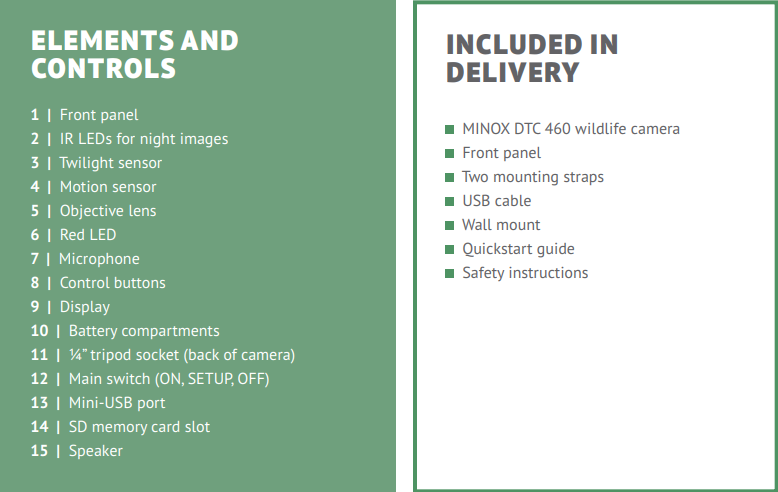 ELEMENTS AND CONTROLS

1 | Front panel
2 | IR LEDs for night images
3 | Twilight sensor
4 | Motion sensor
5 | Objective lens
6 | Red LED
7 | Microphone
8 | Control buttons
9 | Display
10 | Battery compartments
11 | ¼" tripod socket (back of camera)
12 | Main switch (ON, SETUP, OFF)
13 | Mini-USB port
14 | SD memory card slot
15 | Speaker

INCLUDED IN DELIVERY

• MINOX DTC 460 wildlife camera
• Front panel
• Two mounting straps
• USB cable
• Wall mount
• Quickstart guide
• Safety instructions